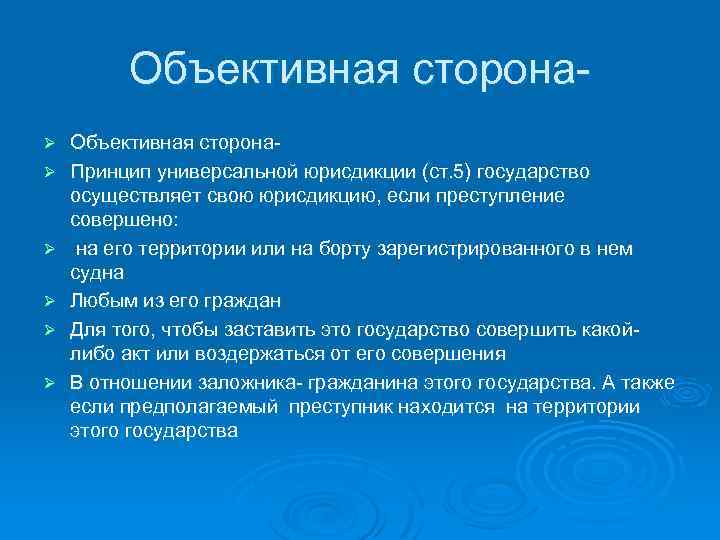 Объективная сторона-

➢ Объективная сторона-

➢ Принцип универсальной юрисдикции (ст.5) государство осуществляет свою юрисдикцию, если преступление совершено:

➢ на его территории или на борту зарегистрированного в нем судна

➢ Любым из его граждан

➢ Для того, чтобы заставить это государство совершить какой-либо акт или воздержаться от его совершения

➢ В отношении заложника- гражданина этого государства. А также если предполагаемый преступник находится на территории этого государства